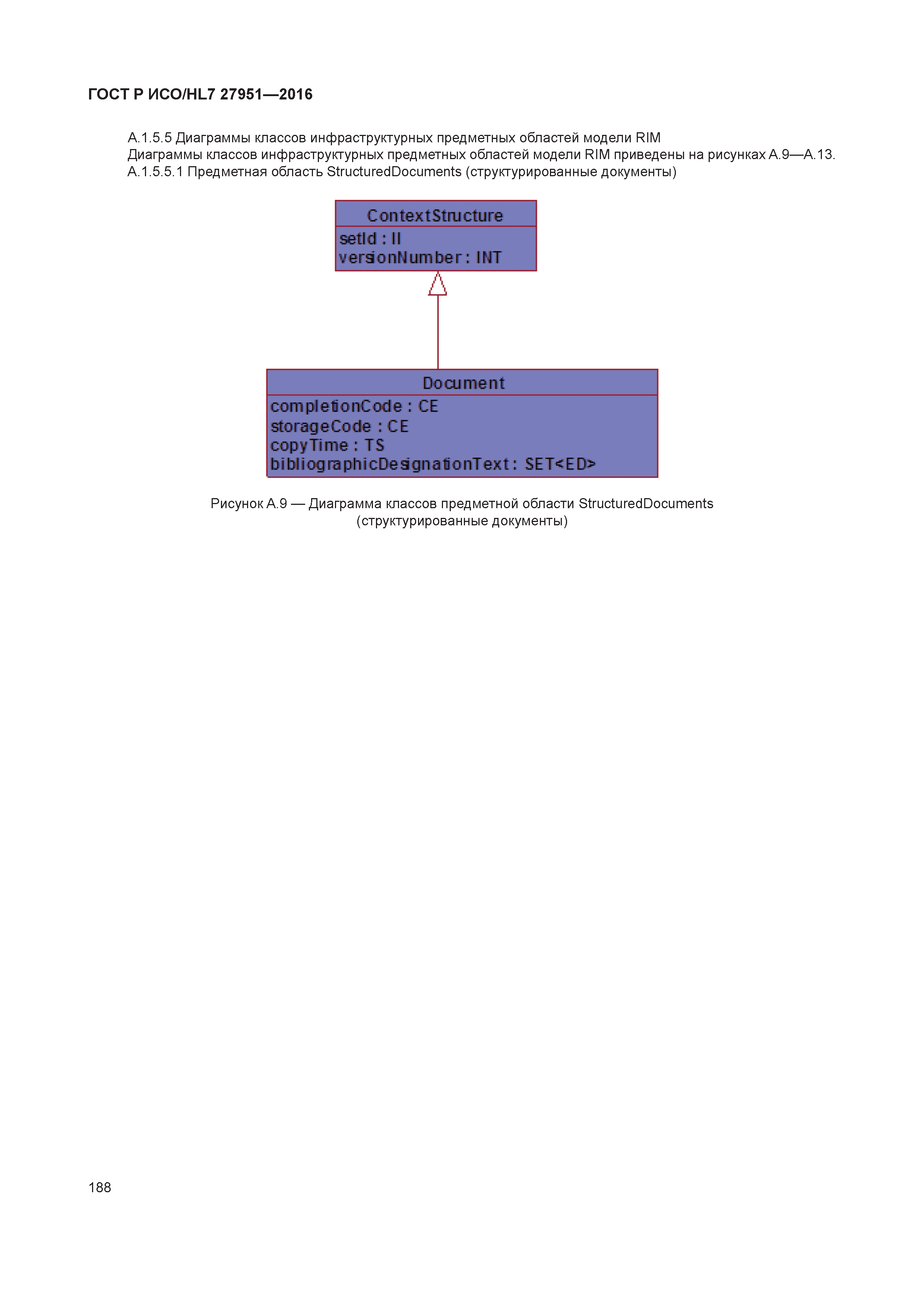 ГОСТ Р ИСО/HL7 27951—2016

А.1.5.5 Диаграммы классов инфраструктурных предметных областей модели RIM

Диаграммы классов инфраструктурных предметных областей модели RIM приведены на рисунках А.9—А.13.

А.1.5.5.1 Предметная область StructuredDocuments (структурированные документы)

ContextStructure
setId : II
versionNumber : INT

Document
completionCode : CE
storageCode : CE
copyTime : TS
bibliographicDesignationText : SET<ED>

Рисунок А.9 — Диаграмма классов предметной области StructuredDocuments (структурированные документы)

188